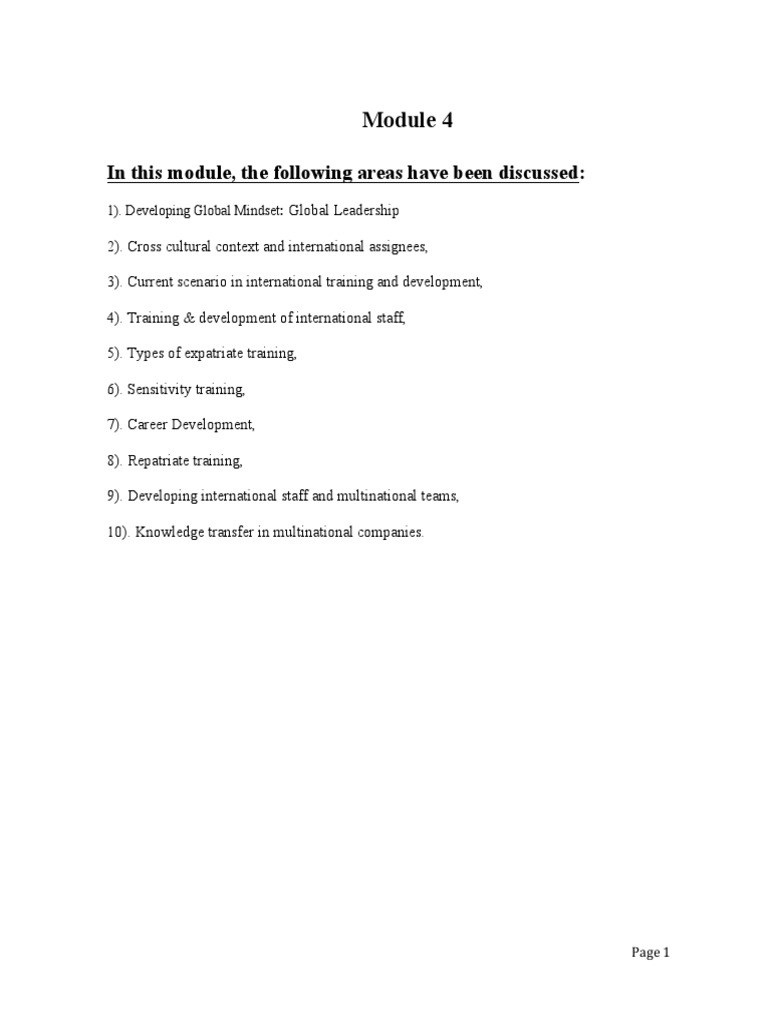 Module 4

In this module, the following areas have been discussed:

1). Developing Global Mindset: Global Leadership

2). Cross cultural context and international assignees,

3). Current scenario in international training and development,

4). Training & development of international staff,

5). Types of expatriate training,

6). Sensitivity training,

7). Career Development,

8). Repatriate training,

9). Developing international staff and multinational teams,

10). Knowledge transfer in multinational companies.

Page 1